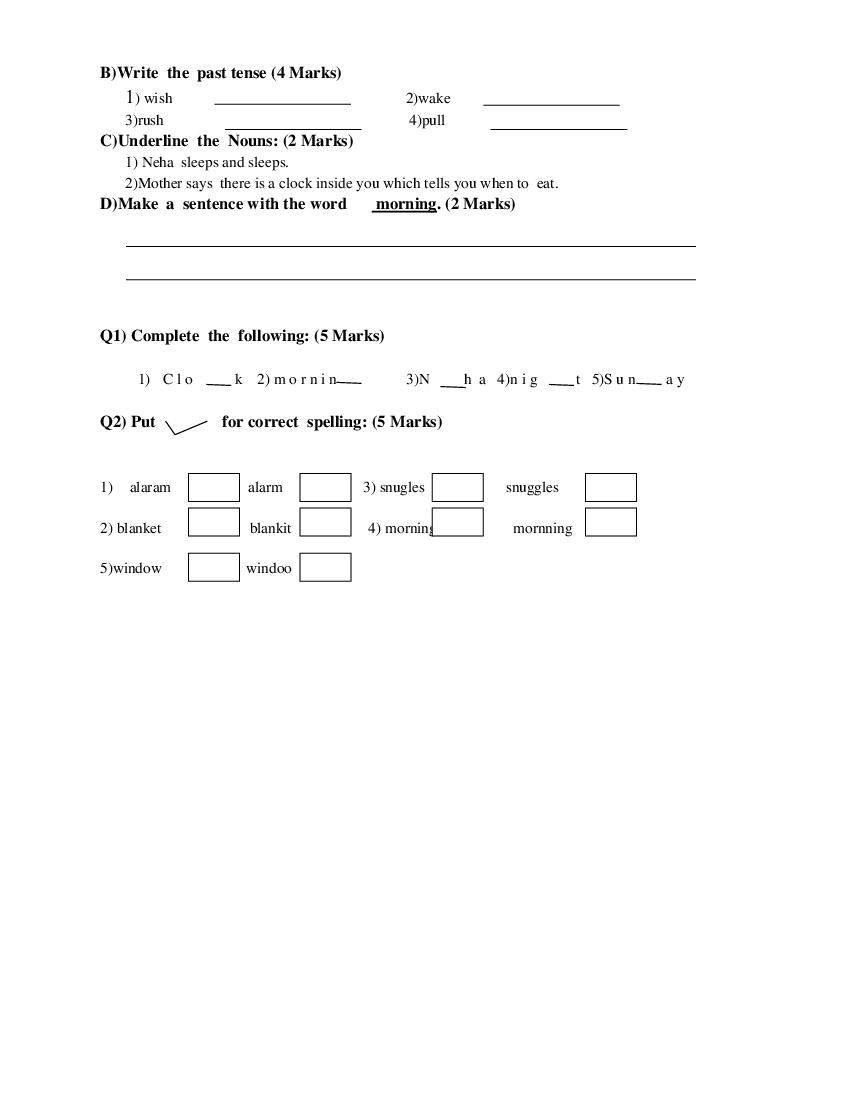 B)Write the past tense (4 Marks)

1) wish ________________ 2)wake ________________

3)rush ________________ 4)pull ________________

C)Underline the Nouns: (2 Marks)

1) Neha sleeps and sleeps.

2)Mother says there is a clock inside you which tells you when to eat.

D)Make a sentence with the word morning. (2 Marks)

Q1) Complete the following: (5 Marks)

1) C l o ___ k 2) m o r n i n___ 3)N ___h a 4)n i g ___ t 5)S u n___ a y

Q2) Put for correct spelling: (5 Marks)

1) alaram alarm 3) snugles snuggles

2) blanket blankit 4) morning mornning

5)window windoo